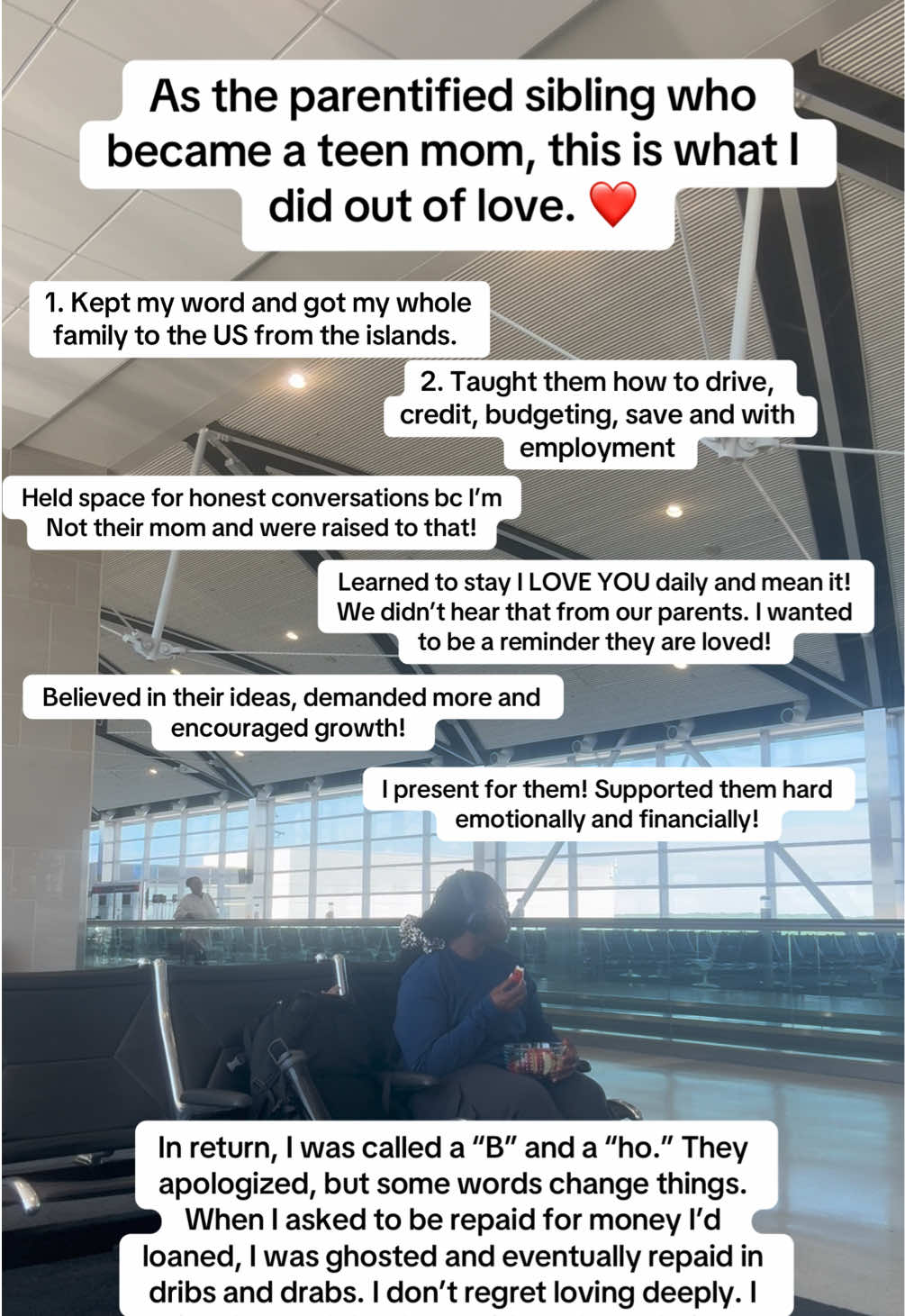 As the parentified sibling who became a teen mom, this is what I did out of love. ❤️

1. Kept my word and got my whole family to the US from the islands.

2. Taught them how to drive, credit, budgeting, save and with employment

Held space for honest conversations bc I'm Not their mom and were raised to that!

Learned to stay I LOVE YOU daily and mean it! We didn't hear that from our parents. I wanted to be a reminder they are loved!

Believed in their ideas, demanded more and encouraged growth!

I present for them! Supported them hard emotionally and financially!

In return, I was called a "B" and a "ho." They apologized, but some words change things. When I asked to be repaid for money I'd loaned, I was ghosted and eventually repaid in dribs and drabs. I don't regret loving deeply. I